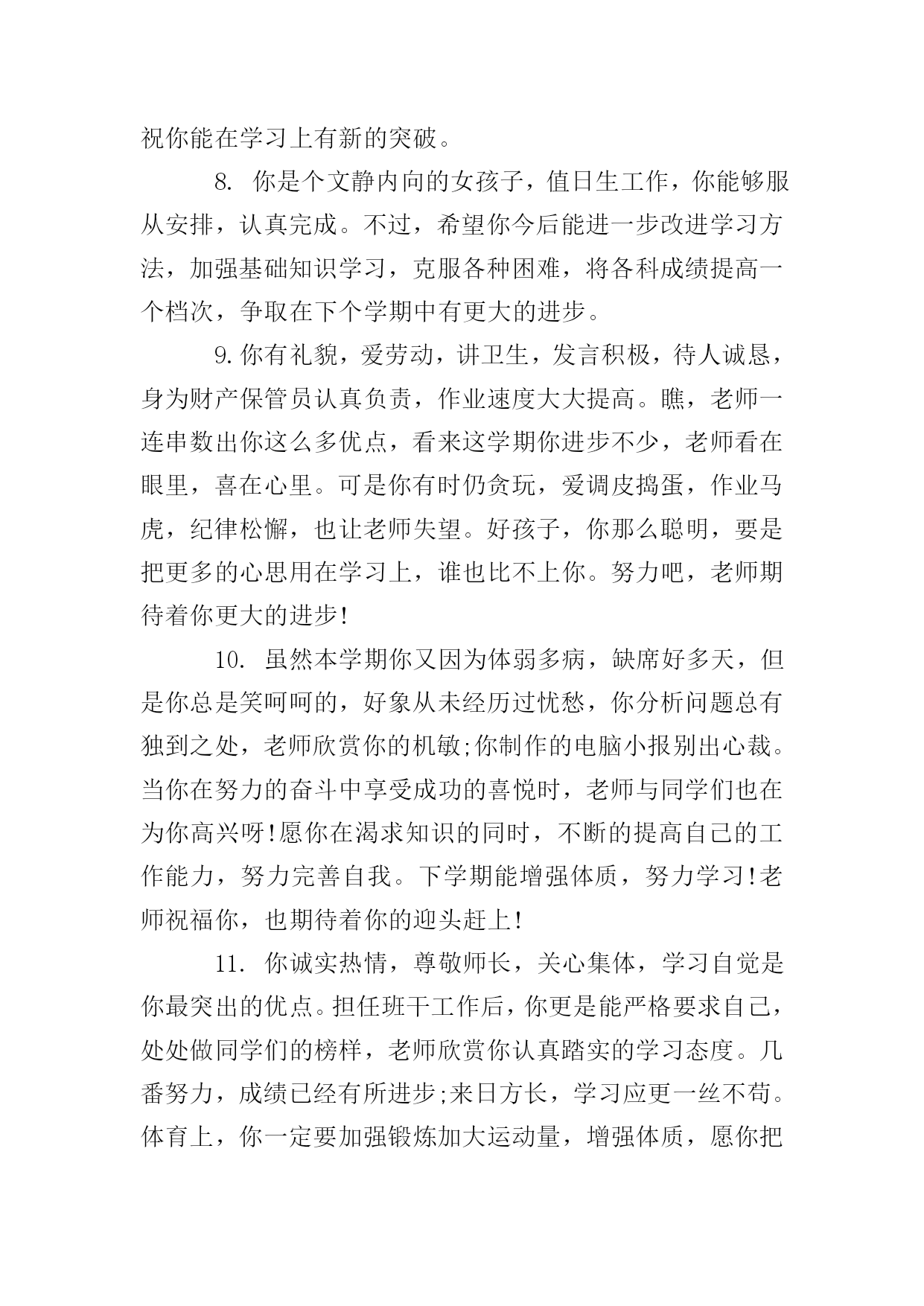 祝你能在学习上有新的突破。

8. 你是个文静内向的女孩子，值日生工作，你能够服从安排，认真完成。不过，希望你今后能进一步改进学习方法，加强基础知识学习，克服各种困难，将各科成绩提高一个档次，争取在下个学期中有更大的进步。

9.你有礼貌，爱劳动，讲卫生，发言积极，待人诚恳，身为财产保管员认真负责，作业速度大大提高。瞧，老师一连串数出你这么多优点，看来这学期你进步不少，老师看在眼里，喜在心里。可是你有时仍贪玩，爱调皮捣蛋，作业马虎，纪律松懈，也让老师失望。好孩子，你那么聪明，要是把更多的心思用在学习上，谁也比不上你。努力吧，老师期待着你更大的进步!

10. 虽然本学期你又因为体弱多病，缺席好多天，但是你总是笑呵呵的，好象从未经历过忧愁，你分析问题总有独到之处，老师欣赏你的机敏;你制作的电脑小报别出心裁。当你在努力的奋斗中享受成功的喜悦时，老师与同学们也在为你高兴呀!愿你在渴求知识的同时，不断的提高自己的工作能力，努力完善自我。下学期能增强体质，努力学习!老师祝福你，也期待着你的迎头赶上!

11. 你诚实热情，尊敬师长，关心集体，学习自觉是你最突出的优点。担任班干工作后，你更是能严格要求自己，处处做同学们的榜样，老师欣赏你认真踏实的学习态度。几番努力，成绩已经有所进步;来日方长，学习应更一丝不苟。体育上，你一定要加强锻炼加大运动量，增强体质，愿你把